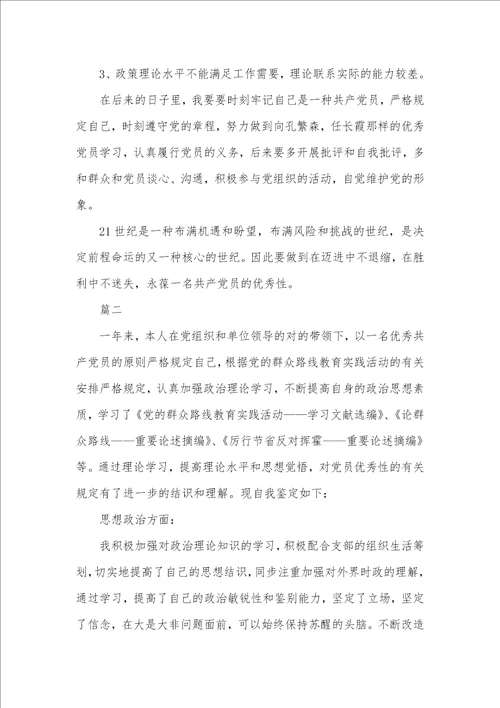 3、政策理论水平不能满足工作需要，理论联系实际的能力较差。

在后来的日子里，我要要时刻牢记自己是一种共产党员，严格规定自己，时刻遵守党的章程，努力做到向孔繁森，任长霞那样的优秀党员学习，认真履行党员的义务，后来要多开展批评和自我批评，多和群众和党员谈心、沟通，积极参与党组织的活动，自觉维护党的形象。

21世纪是一种布满机遇和盼望，布满风险和挑战的世纪，是决定前程命运的又一种核心的世纪。因此要做到在迈进中不退缩，在胜利中不迷失，永葆一名共产党员的优秀性。

篇二

一年来，本人在党组织和单位领导的对的带领下，以一名优秀共产党员的原则严格规定自己，根据党的群众路线教育实践活动的有关安排严格规定，认真加强政治理论学习，不断提高自身的政治思想素质，学习了《党的群众路线教育实践活动——学习文献选编》、《论群众路线——重要论述摘编》、《厉行节省反对挥霍——重要论述摘编》等。通过理论学习，提高理论水平和思想觉悟，对党员优秀性的有关规定有了进一步的结识和理解。现自我鉴定如下：

思想政治方面：

我积极加强对政治理论知识的学习，积极配合支部的组织生活筹划，切实地提高了自己的思想结识，同步注重加强对外界时政的理解，通过学习，提高了自己的政治敏锐性和鉴别能力，坚定了立场，坚定了信念，在大是大非问题面前，可以始终保持苏醒的头脑。不断改造